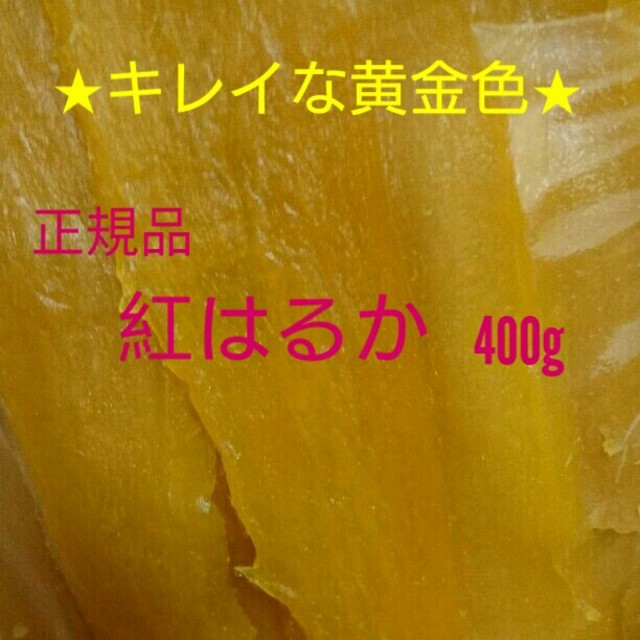 ★キレイな黄金色★

正規品

紅はるか 400g